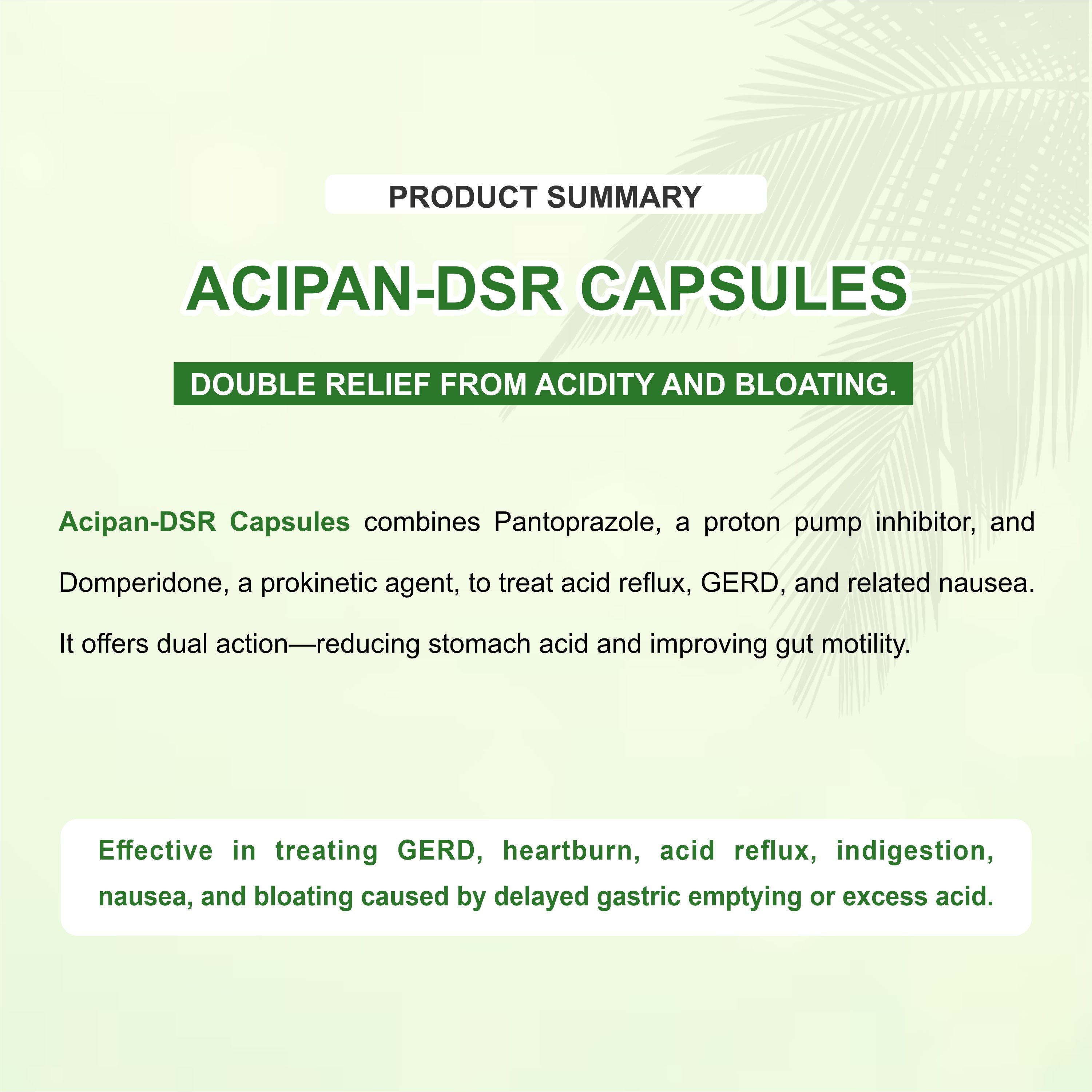 PRODUCT SUMMARY

ACIPAN-DSR CAPSULES

DOUBLE RELIEF FROM ACIDITY AND BLOATING.

Acipan-DSR Capsules combines Pantoprazole, a proton pump inhibitor, and Domperidone, a prokinetic agent, to treat acid reflux, GERD, and related nausea. It offers dual action—reducing stomach acid and improving gut motility.

Effective in treating GERD, heartburn, acid reflux, indigestion, nausea, and bloating caused by delayed gastric emptying or excess acid.